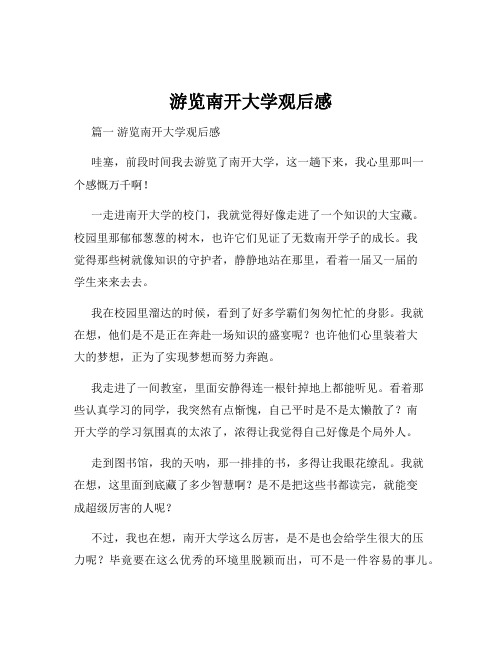 游览南开大学观后感

篇一 游览南开大学观后感

哇塞，前段时间我去游览了南开大学，这一趟下来，我心里那叫一个感慨万千啊！

一走进南开大学的校门，我就觉得好像走进了一个知识的大宝藏。校园里那郁郁葱葱的树木，也许它们见证了无数南开学子的成长。我觉得那些树就像知识的守护者，静静地站在那里，看着一届又一届的学生来来去去。

我在校园里溜达的时候，看到了好多学霸们匆匆忙忙的身影。我就在想，他们是不是正在奔赴一场知识的盛宴呢？也许他们心里装着大大的梦想，正为了实现梦想而努力奔跑。

我走进了一间教室，里面安静得连一根针掉地上都能听见。看着那些认真学习的同学，我突然有点惭愧，自己平时是不是太懒散了？南开大学的学习氛围真的太浓了，浓得让我觉得自己好像是个局外人。

走到图书馆，我的天呐，那一排排的书，多得让我眼花缭乱。我就在想，这里面到底藏了多少智慧啊？是不是把这些书都读完，就能变成超级厉害的人呢？

不过，我也在想，南开大学这么厉害，是不是也会给学生很大的压力呢？毕竟要在这么优秀的环境里脱颖而出，可不是一件容易的事儿。